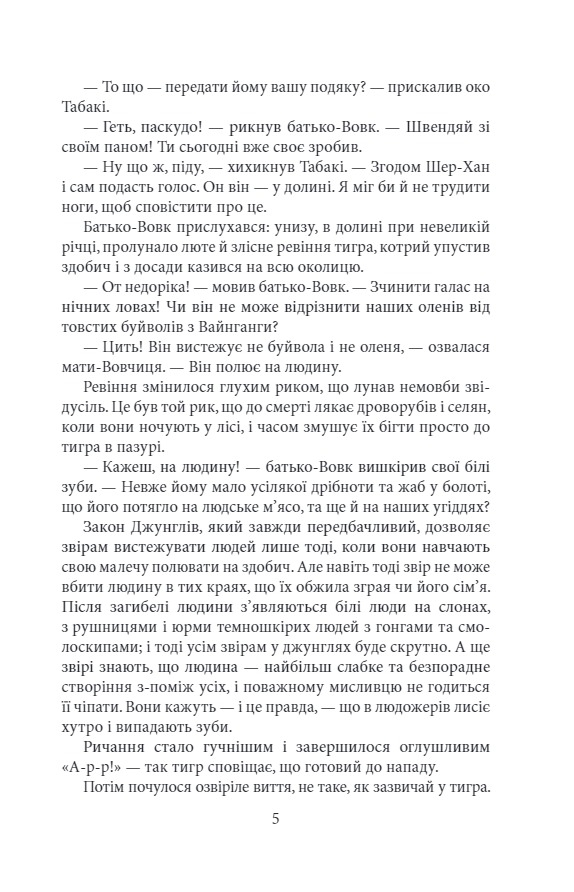 — То що — передати йому вашу подяку? — прискалив око Табакі.

— Геть, паскудо! — рикнув батько-Вовк. — Швендяй зі своїм паном! Ти сьогодні вже своє зробив.

— Ну що ж, піду, — хихикнув Табакі. — Згодом Шер-Хан і сам подасть голос. Он він — у долині. Я міг би й не трудити ноги, щоб сповістити про це.

Батько-Вовк прислухався: унизу, в долині при невеликій річці, пролунало люте й злісне ревіння тигра, котрий упустив здобич і з досади казився на всю околицю.

— От недоріка! — мовив батько-Вовк. — Зчинити галас на нічних ловах! Чи він не може відрізнити наших оленів від товстих буйволів з Вайнганги?

— Цить! Він вистежує не буйвола і не оленя, — озвалася мати-Вовчиця. — Він полює на людину.

Ревіння змінилося глухим риком, що лунав немовби звідусіль. Це був той рик, що до смерті лякає дроворубів і селян, коли вони ночують у лісі, і часом змушує їх бігти просто до тигра в пазурі.

— Кажеш, на людину! — батько-Вовк вишкірив свої білі зуби. — Невже йому мало усілякої дрібноти та жаб у болоті, що його потягло на людське м'ясо, та ще й на наших угіддях?

Закон Джунглів, який завжди передбачливий, дозволяє звірам вистежувати людей лише тоді, коли вони навчають свою малечу полювати на здобич. Але навіть тоді звір не може вбити людину в тих краях, що їх обжила зграя чи його сім'я. Після загибелі людини з'являються білі люди на слонах, з рушницями і юрми темношкірих людей з гонгами та смолоскипами; і тоді усім звірам у джунглях буде скрутно. А ще звірі знають, що людина — найбільш слабке та безпорадне створіння з-поміж усіх, і поважному мисливцю не годиться її чіпати. Вони кажуть — і це правда, — що в людожерів лисіє хутро і випадають зуби.

Ричання стало гучнішим і завершилося оглушливим «А-р-р!» — так тигр сповіщає, що готовий до нападу.

Потім почулося озвіріле виття, не таке, як зазвичай у тигра.

5